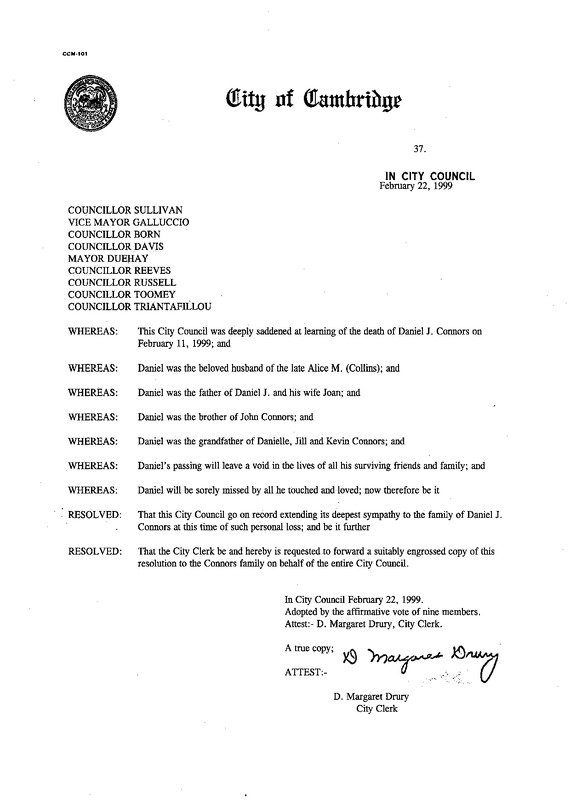 CCM-101

City of Cambridge

37.

IN CITY COUNCIL
February 22, 1999

COUNCILLOR SULLIVAN
VICE MAYOR GALLUCCIO
COUNCILLOR BORN
COUNCILLOR DAVIS
MAYOR DUEHAY
COUNCILLOR REEVES
COUNCILLOR RUSSELL
COUNCILLOR TOOMEY
COUNCILLOR TRIANTAFILLOU

WHEREAS: This City Council was deeply saddened at learning of the death of Daniel J. Connors on February 11, 1999; and

WHEREAS: Daniel was the beloved husband of the late Alice M. (Collins); and

WHEREAS: Daniel was the father of Daniel J. and his wife Joan; and

WHEREAS: Daniel was the brother of John Connors; and

WHEREAS: Daniel was the grandfather of Danielle, Jill and Kevin Connors; and

WHEREAS: Daniel's passing will leave a void in the lives of all his surviving friends and family; and

WHEREAS: Daniel will be sorely missed by all he touched and loved; now therefore be it

RESOLVED: That this City Council go on record extending its deepest sympathy to the family of Daniel J. Connors at this time of such personal loss; and be it further

RESOLVED: That the City Clerk be and hereby is requested to forward a suitably engrossed copy of this resolution to the Connors family on behalf of the entire City Council.

In City Council February 22, 1999.
Adopted by the affirmative vote of nine members.
Attest:- D. Margaret Drury, City Clerk.

A true copy;
ATTEST:- D Margaret Drury

D. Margaret Drury
City Clerk